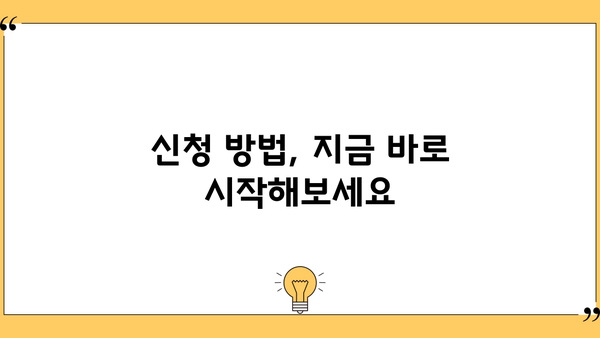 “

신청 방법, 지금 바로 시작해보세요

”